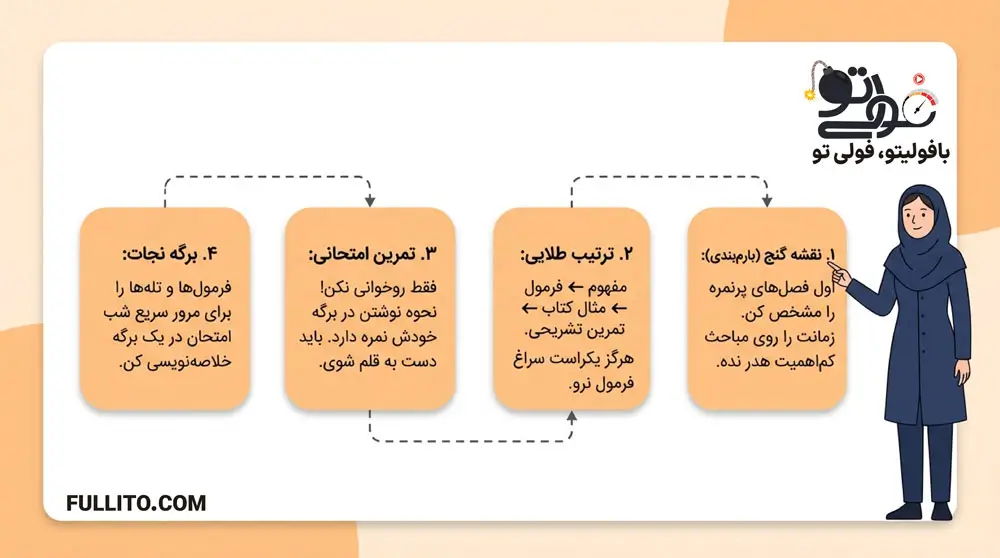 فولی تو

بافولیتو، فولی تو

۱. نقشه گنج (بارم‌بندی):
اول فصل‌های پرنمره را مشخص کن. زمانت را روی مباحث کم‌اهمیت هدر نده.

۲. ترتیب طلایی:
مفهوم ← فرمول ← مثال کتاب ← تمرین تشریحی.
هرگز یکراست سراغ فرمول نرو.

۳. تمرین امتحانی:
فقط روخوانی نکن! نحوه نوشتن در برگه خودش نمره دارد. باید دست به قلم شوی.

۴. برگه نجات:
فرمول‌ها و تله‌ها را برای مرور سریع شب امتحان در یک برگه خلاصه‌نویسی کن.

FULLITO.COM